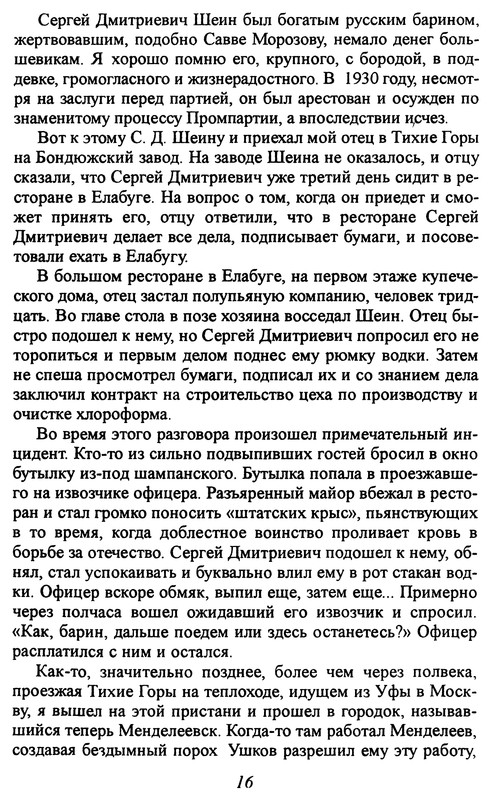 Сергей Дмитриевич Шеин был богатым русским барином, жертвовавшим, подобно Савве Морозову, немало денег большевикам. Я хорошо помню его, крупного, с бородой, в поддевке, громогласного и жизнерадостного. В 1930 году, несмотря на заслуги перед партией, он был арестован и осужден по знаменитому процессу Промпартии, а впоследствии исчез.

Вот к этому С. Д. Шеину и приехал мой отец в Тихие Горы на Бондюжский завод. На заводе Шеина не оказалось, и отцу сказали, что Сергей Дмитриевич уже третий день сидит в ресторане в Елабуге. На вопрос о том, когда он приедет и сможет принять его, отцу ответили, что в ресторане Сергей Дмитриевич делает все дела, подписывает бумаги, и посоветовали ехать в Елабугу.

В большом ресторане в Елабуге, на первом этаже купеческого дома, отец застал полупьяную компанию, человек тридцать. Во главе стола в позе хозяина восседал Шеин. Отец быстро подошел к нему, но Сергей Дмитриевич попросил его не торопиться и первым делом поднес ему рюмку водки. Затем не спеша просмотрел бумаги, подписал их и со знанием дела заключил контракт на строительство цеха по производству и очистке хлороформа.

Во время этого разговора произошел примечательный инцидент. Кто-то из сильно подвыпивших гостей бросил в окно бутылку из-под шампанского. Бутылка попала в проезжавшего на извозчике офицера. Разъяренный майор вбежал в ресторан и стал громко поносить «штатских крыс», пьянствующих в то время, когда доблестное воинство проливает кровь в борьбе за отечество. Сергей Дмитриевич подошел к нему, обнял, стал успокаивать и буквально влил ему в рот стакан водки. Офицер вскоре обмяк, выпил еще, затем еще... Примерно через полчаса вошел ожидавший его извозчик и спросил. «Как, барин, дальше поедем или здесь останетесь?» Офицер расплатился с ним и остался.

Как-то, значительно позднее, более чем через полвека, проезжая Тихие Горы на теплоходе, идущем из Уфы в Москву, я вышел на этой пристани и прошел в городок, называвшийся теперь Менделеевск. Когда-то там работал Менделеев, создавая бездымный порох Ушков разрешил ему эту работу,

16